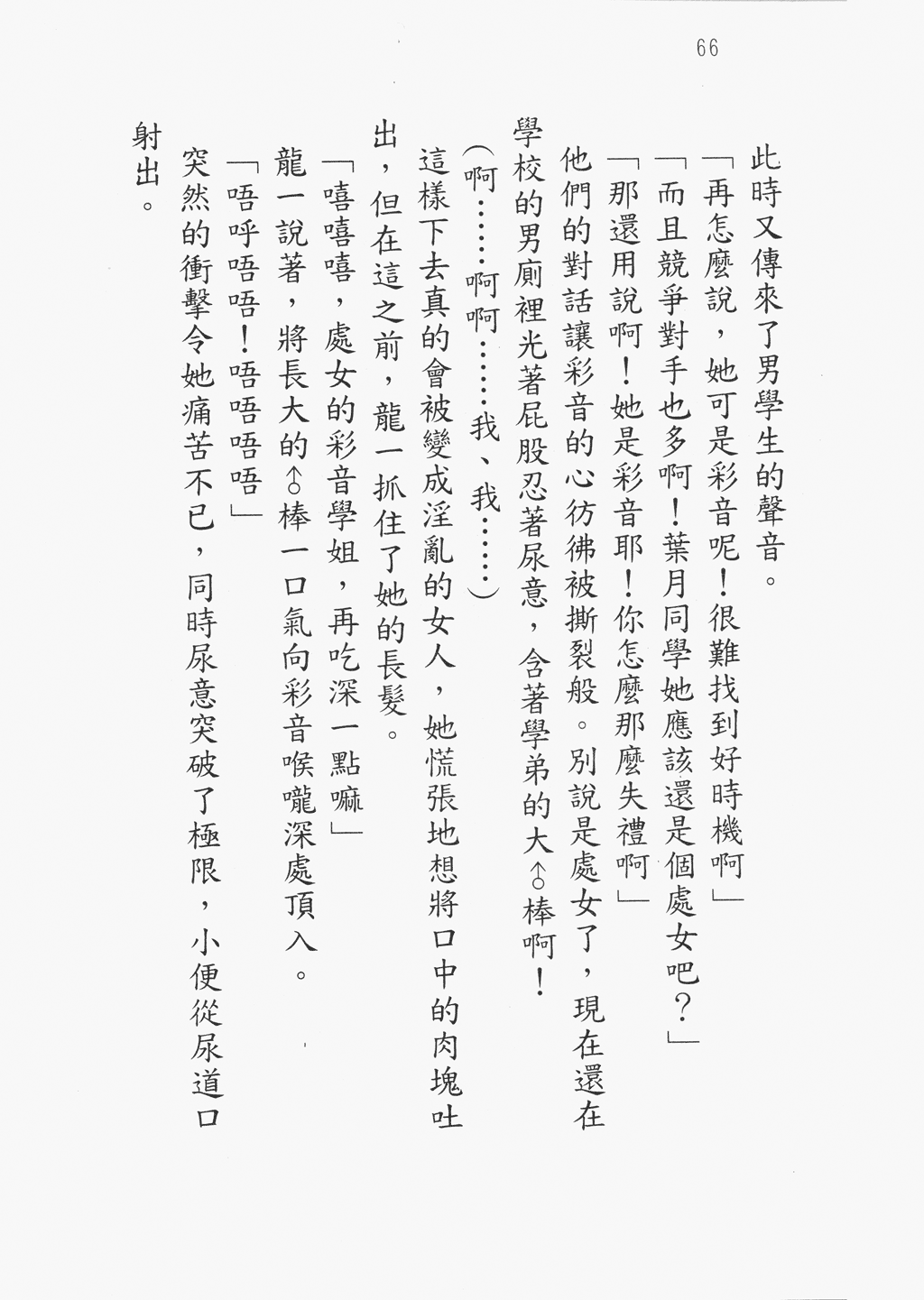 66

此時又傳來了男學生的聲音。

「再怎麼說，她可是彩音呢！很難找到好時機啊」

「而且競爭對手也多啊！葉月同學她應該還是個處女吧？」

「那還用說啊！她是彩音耶！你怎麼那麼失禮啊」

他們的對話讓彩音的心彷彿被撕裂般。別說是處女了，現在還在學校的男廁裡光著屁股忍著尿意，含著學弟的大♂棒啊！

（啊……啊啊……我、我……）

這樣下去真的會被變成淫亂的女人，她慌張地想將口中的肉塊吐出，但在這之前，龍一抓住了她的長髮。

「嘻嘻嘻，處女的彩音學姐，再吃深一點嘛」

龍一說著，將長大的♂棒一口氣向彩音喉嚨深處頂入。

「唔呼唔唔！唔唔唔唔」

突然的衝擊令她痛苦不已，同時尿意突破了極限，小便從尿道口射出。